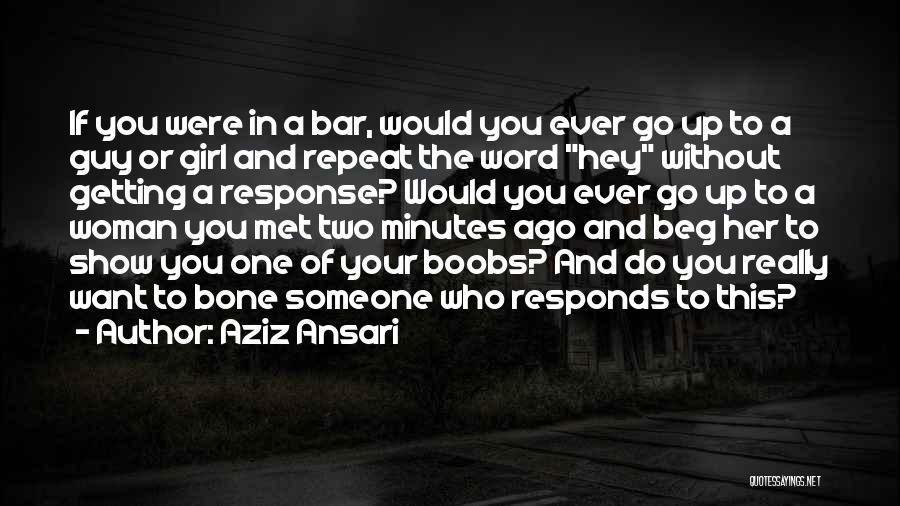 If you were in a bar, would you ever go up to a guy or girl and repeat the word "hey" without getting a response? Would you ever go up to a woman you met two minutes ago and beg her to show you one of your boobs? And do you really want to bone someone who responds to this?

- Author: Aziz Ansari

QUOTESSAYINGS.NET